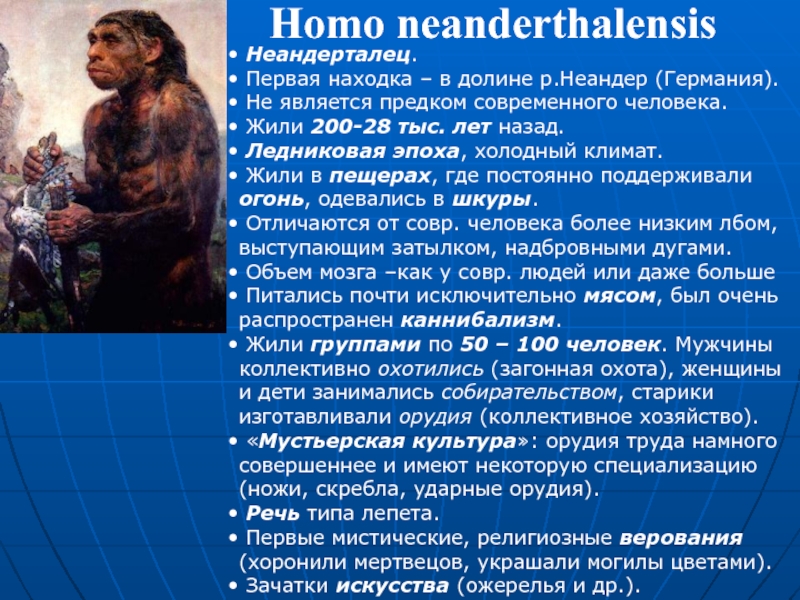 Homo neanderthalensis

• Неандерталец.
• Первая находка – в долине р.Неандер (Германия).
• Не является предком современного человека.
• Жили 200-28 тыс. лет назад.
• Ледниковая эпоха, холодный климат.
• Жили в пещерах, где постоянно поддерживали огонь, одевались в шкуры.
• Отличаются от совр. человека более низким лбом, выступающим затылком, надбровными дугами.
• Объем мозга –как у совр. людей или даже больше
• Питались почти исключительно мясом, был очень распространен каннибализм.
• Жили группами по 50 – 100 человек. Мужчины коллективно охотились (загонная охота), женщины и дети занимались собирательством, старики изготавливали орудия (коллективное хозяйство).
• «Мустьерская культура»: орудия труда намного совершеннее и имеют некоторую специализацию (ножи, скребла, ударные орудия).
• Речь типа лепета.
• Первые мистические, религиозные верования (хоронили мертвецов, украшали могилы цветами).
• Зачатки искусства (ожерелья и др.).